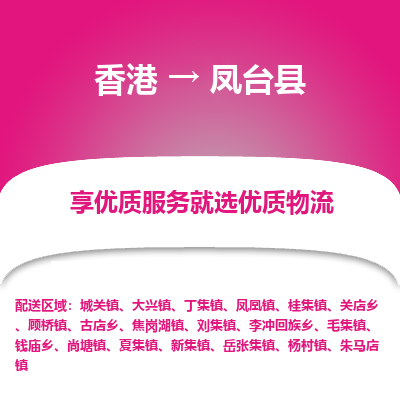 香港 → 凤台县

享优质服务就选优质物流

配送区域：城关镇、大兴镇、丁集镇、凤凰镇、桂集镇、关店乡、顾桥镇、古店乡、焦岗湖镇、刘集镇、李冲回族乡、毛集镇、钱庙乡、尚塘镇、夏集镇、新集镇、岳张集镇、杨村镇、朱马店镇